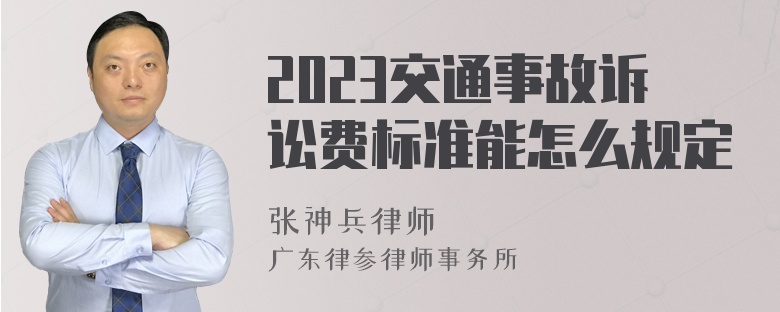 2023交通事故诉讼费标准能怎么规定

张神兵律师
广东律参律师事务所